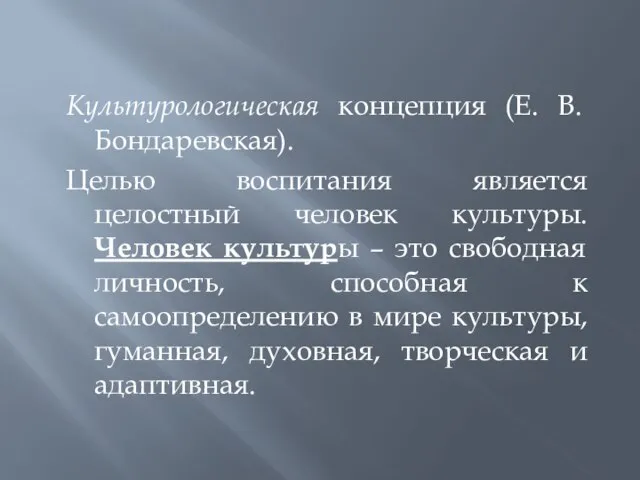 Культурологическая концепция (Е. В. Бондаревская).

Целью воспитания является целостный человек культуры. Человек культуры – это свободная личность, способная к самоопределению в мире культуры, гуманная, духовная, творческая и адаптивная.